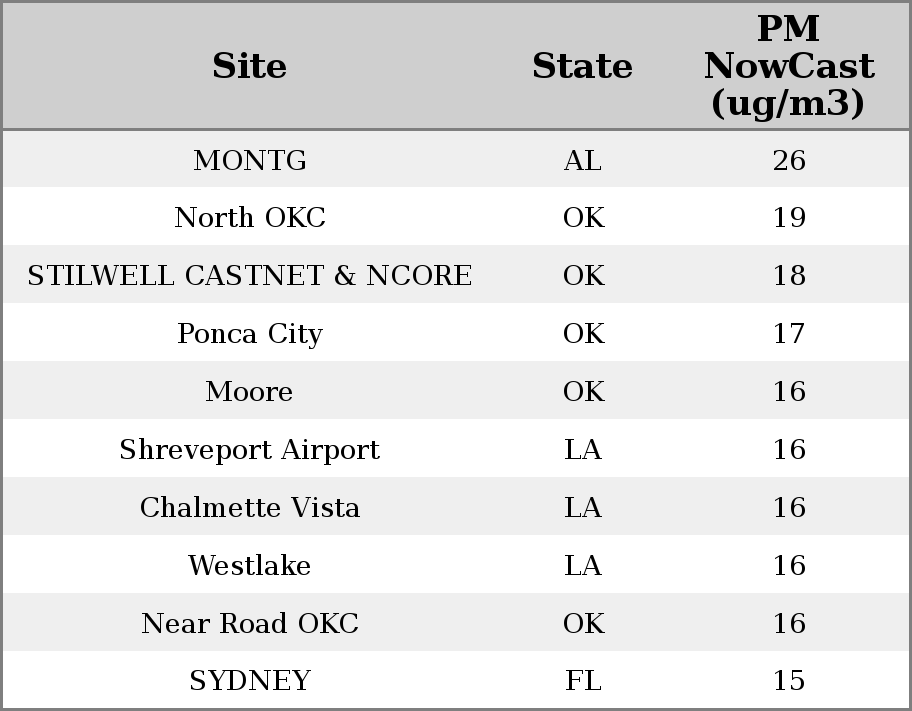 | Site | State | PM NowCast (ug/m3) |
|---|---|---|
| MONTG | AL | 26 |
| North OKC | OK | 19 |
| STILWELL CASTNET & NCORE | OK | 18 |
| Ponca City | OK | 17 |
| Moore | OK | 16 |
| Shreveport Airport | LA | 16 |
| Chalmette Vista | LA | 16 |
| Westlake | LA | 16 |
| Near Road OKC | OK | 16 |
| SYDNEY | FL | 15 |